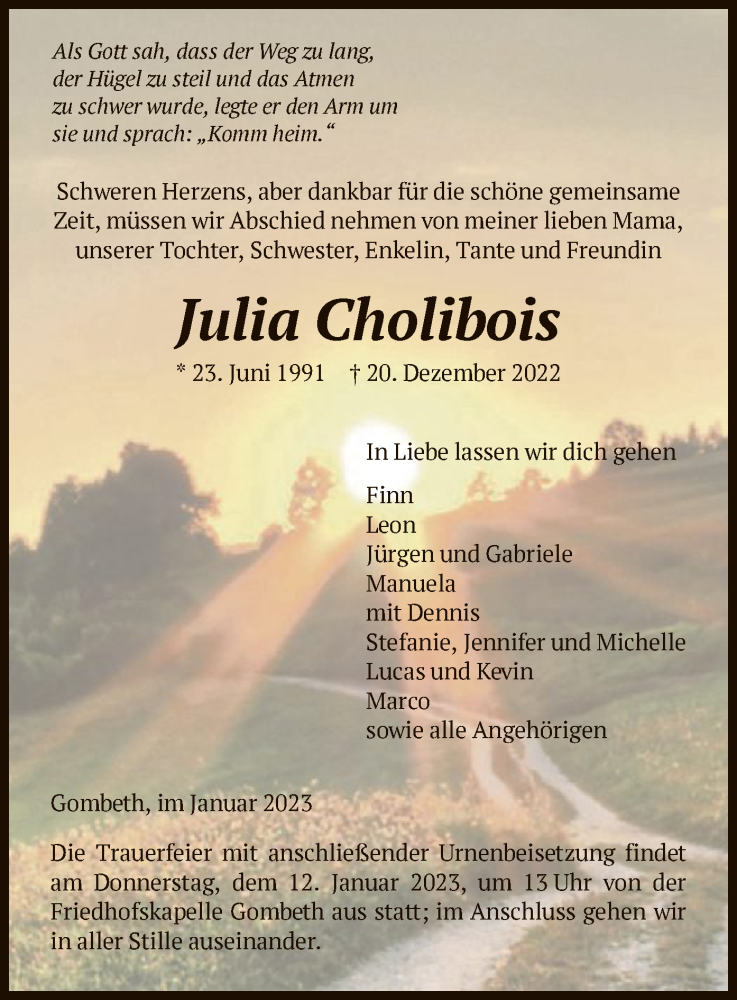 Als Gott sah, dass der Weg zu lang, der Hügel zu steil und das Atmen zu schwer wurde, legte er den Arm um sie und sprach: „Komm heim.“

Schweren Herzens, aber dankbar für die schöne gemeinsame Zeit, müssen wir Abschied nehmen von meiner lieben Mama, unserer Tochter, Schwester, Enkelin, Tante und Freundin

Julia Cholibois

* 23. Juni 1991 † 20. Dezember 2022

In Liebe lassen wir dich gehen

Finn
Leon
Jürgen und Gabriele
Manuela
mit Dennis
Stefanie, Jennifer und Michelle
Lucas und Kevin
Marco
sowie alle Angehörigen

Gombeth, im Januar 2023

Die Trauerfeier mit anschließender Urnenbeisetzung findet am Donnerstag, dem 12. Januar 2023, um 13 Uhr von der Friedhofskapelle Gombeth aus statt; im Anschluss gehen wir in aller Stille auseinander.